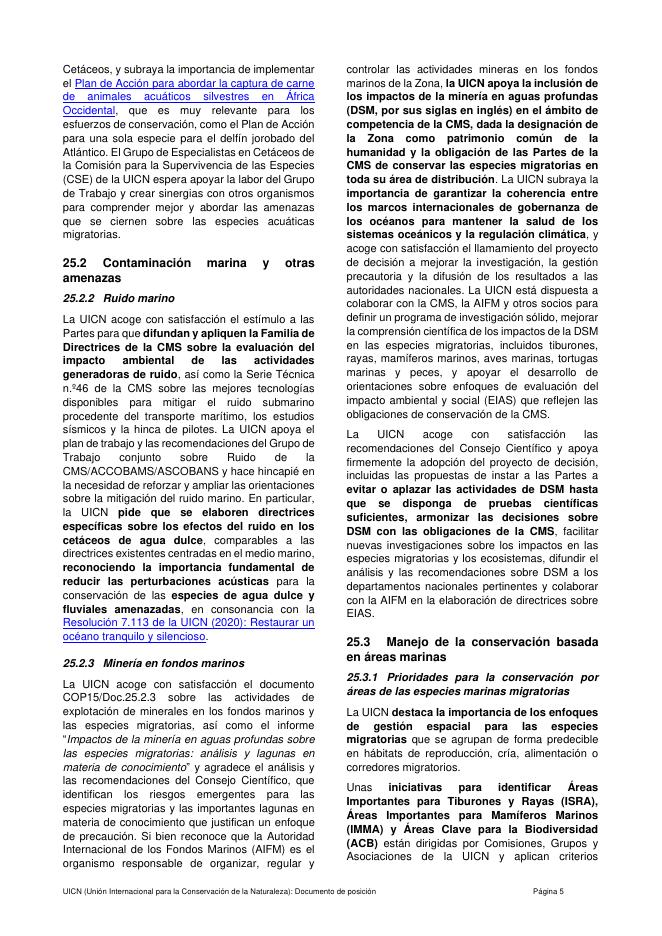 Cetáceos, y subraya la importancia de implementar el Plan de Acción para abordar la captura de carne de animales acuáticos silvestres en África Occidental, que es muy relevante para los esfuerzos de conservación, como el Plan de Acción para una sola especie para el delfín jorobado del Atlántico. El Grupo de Especialistas en Cetáceos de la Comisión para la Supervivencia de las Especies (CSE) de la UICN espera apoyar la labor del Grupo de Trabajo y crear sinergias con otros organismos para comprender mejor y abordar las amenazas que se ciernen sobre las especies acuáticas migratorias.

25.2 Contaminación marina y otras amenazas

25.2.2 Ruido marino

La UICN acoge con satisfacción el estímulo a las Partes para que difundan y apliquen la Familia de Directrices de la CMS sobre la evaluación del impacto ambiental de las actividades generadoras de ruido, así como la Serie Técnica n.º46 de la CMS sobre las mejores tecnologías disponibles para mitigar el ruido submarino procedente del transporte marítimo, los estudios sísmicos y la hinca de pilotes. La UICN apoya el plan de trabajo y las recomendaciones del Grupo de Trabajo conjunto sobre Ruido de la CMS/ACCOBAMS/ASCOBANS y hace hincapié en la necesidad de reforzar y ampliar las orientaciones sobre la mitigación del ruido marino. En particular, la UICN pide que se elaboren directrices específicas sobre los efectos del ruido en los cetáceos de agua dulce, comparables a las directrices existentes centradas en el medio marino, reconociendo la importancia fundamental de reducir las perturbaciones acústicas para la conservación de las especies de agua dulce y fluviales amenazadas, en consonancia con la Resolución 7.113 de la UICN (2020): Restaurar un océano tranquilo y silencioso.

25.2.3 Minería en fondos marinos

La UICN acoge con satisfacción el documento COP15/Doc.25.2.3 sobre las actividades de explotación de minerales en los fondos marinos y las especies migratorias, así como el informe "Impactos de la minería en aguas profundas sobre las especies migratorias: análisis y lagunas en materia de conocimiento" y agradece el análisis y las recomendaciones del Consejo Científico, que identifican los riesgos emergentes para las especies migratorias y las importantes lagunas en materia de conocimiento que justifican un enfoque de precaución. Si bien reconoce que la Autoridad Internacional de los Fondos Marinos (AIFM) es el organismo responsable de organizar, regular y controlar las actividades mineras en los fondos marinos de la Zona, la UICN apoya la inclusión de los impactos de la minería en aguas profundas (DSM, por sus siglas en inglés) en el ámbito de competencia de la CMS, dada la designación de la Zona como patrimonio común de la humanidad y la obligación de las Partes de la CMS de conservar las especies migratorias en toda su área de distribución. La UICN subraya la importancia de garantizar la coherencia entre los marcos internacionales de gobernanza de los océanos para mantener la salud de los sistemas oceánicos y la regulación climática, y acoge con satisfacción el llamamiento del proyecto de decisión a mejorar la investigación, la gestión precautoria y la difusión de los resultados a las autoridades nacionales. La UICN está dispuesta a colaborar con la CMS, la AIFM y otros socios para definir un programa de investigación sólido, mejorar la comprensión científica de los impactos de la DSM en las especies migratorias, incluidos tiburones, rayas, mamíferos marinos, aves marinas, tortugas marinas y peces, y apoyar el desarrollo de orientaciones sobre enfoques de evaluación del impacto ambiental y social (EIAS) que reflejen las obligaciones de conservación de la CMS.

La UICN acoge con satisfacción las recomendaciones del Consejo Científico y apoya firmemente la adopción del proyecto de decisión, incluidas las propuestas de instar a las Partes a evitar o aplazar las actividades de DSM hasta que se disponga de pruebas científicas suficientes, armonizar las decisiones sobre DSM con las obligaciones de la CMS, facilitar nuevas investigaciones sobre los impactos en las especies migratorias y los ecosistemas, difundir el análisis y las recomendaciones sobre DSM a los departamentos nacionales pertinentes y colaborar con la AIFM en la elaboración de directrices sobre EIAS.

25.3 Manejo de la conservación basada en áreas marinas

25.3.1 Prioridades para la conservación por áreas de las especies marinas migratorias

La UICN destaca la importancia de los enfoques de gestión espacial para las especies migratorias que se agrupan de forma predecible en hábitats de reproducción, cría, alimentación o corredores migratorios.

Unas iniciativas para identificar Áreas Importantes para Tiburones y Rayas (ISRA), Áreas Importantes para Mamíferos Marinos (IMMA) y Áreas Clave para la Biodiversidad (ACB) están dirigidas por Comisiones, Grupos y Asociaciones de la UICN y aplican criterios

UICN (Unión Internacional para la Conservación de la Naturaleza): Documento de posición Página 5